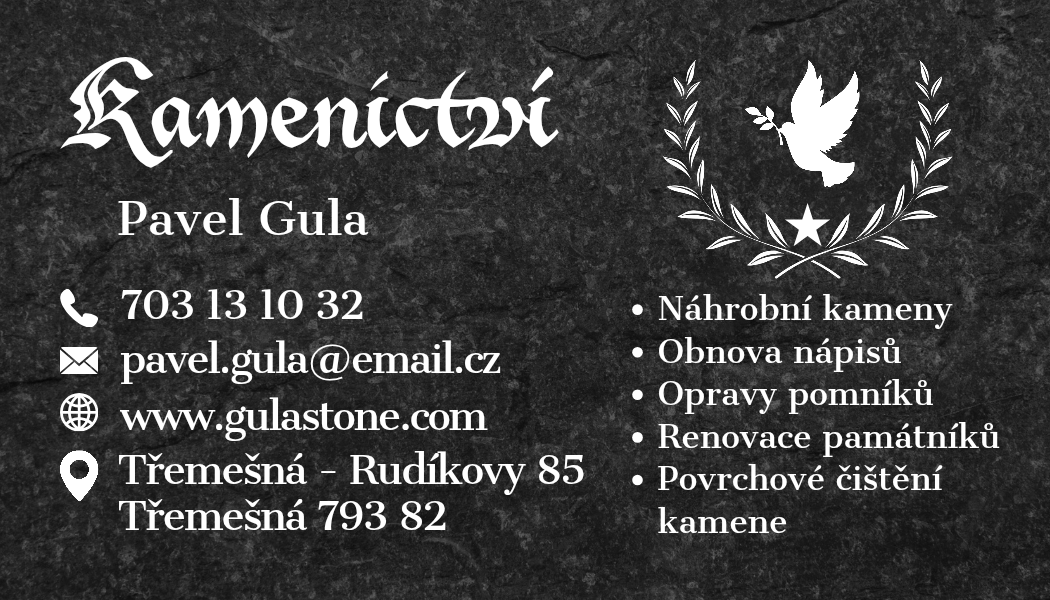 Kamenictví

Pavel Gula

703 13 10 32

pavel.gula@email.cz

www.gulastone.com

Třemešná - Rudíkovy 85
Třemešná 793 82

• Náhrobní kameny
• Obnova nápisů
• Opravy pomníků
• Renovace památníků
• Povrchové čištění kamene